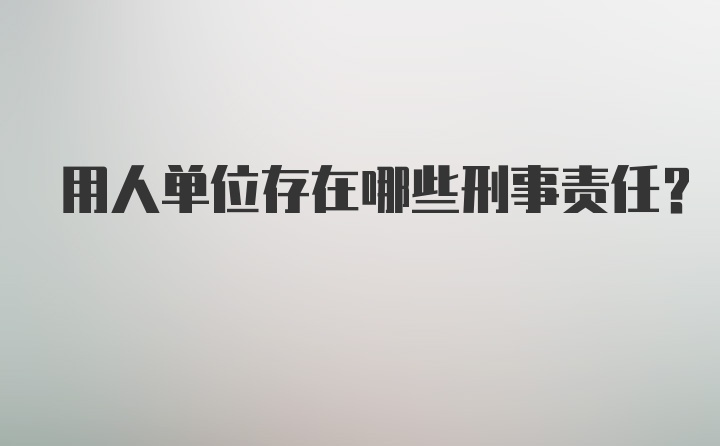 用人单位存在哪些刑事责任?